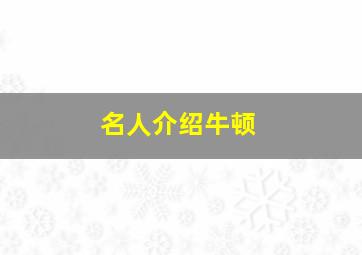 名人介绍牛顿